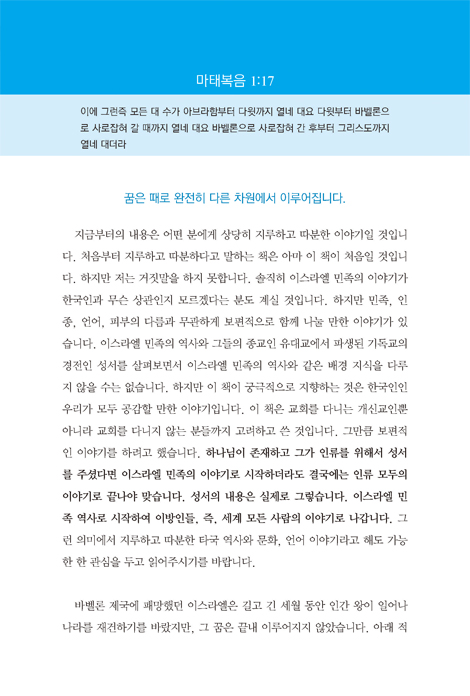 마태복음 1:17

이에 그런즉 모든 대 수가 아브라함부터 다윗까지 열네 대요 다윗부터 바벨론으로 사로잡혀 갈 때까지 열네 대요 바벨론으로 사로잡혀 간 후부터 그리스도까지 열네 대더라

꿈은 때로 완전히 다른 차원에서 이루어집니다.

지금부터의 내용은 어떤 분에게 상당히 지루하고 따분한 이야기일 것입니다. 처음부터 지루하고 따분하다고 말하는 책은 아마 이 책이 처음일 것입니다. 하지만 저는 거짓말을 하지 못합니다. 솔직히 이스라엘 민족의 이야기가 한국인과 무슨 상관인지 모르겠다는 분도 계실 것입니다. 하지만 민족, 인종, 언어, 피부의 다름과 무관하게 보편적으로 함께 나눌 만한 이야기가 있습니다. 이스라엘 민족의 역사와 그들의 종교인 유대교에서 파생된 기독교의 경전인 성서를 살펴보면서 이스라엘 민족의 역사와 같은 배경 지식을 다루지 않을 수는 없습니다. 하지만 이 책이 궁극적으로 지향하는 것은 한국인인 우리가 모두 공감할 만한 이야기입니다. 이 책은 교회를 다니는 개신교인뿐 아니라 교회를 다니지 않는 분들까지 고려하고 쓴 것입니다. 그만큼 보편적인 이야기를 하려고 했습니다. 하나님이 존재하고 그가 인류를 위해서 성서를 주셨다면 이스라엘 민족의 이야기로 시작하더라도 결국에는 인류 모두의 이야기로 끝나야 맞습니다. 성서의 내용은 실제로 그렇습니다. 이스라엘 민족 역사로 시작하여 이방인들, 즉, 세계 모든 사람의 이야기로 나갑니다. 그런 의미에서 지루하고 따분한 타국 역사와 문화, 언어 이야기라고 해도 가능한 한 관심을 두고 읽어주시기를 바랍니다.

바벨론 제국에 패망했던 이스라엘은 길고 긴 세월 동안 인간 왕이 일어나 나라를 재건하기를 바랐지만, 그 꿈은 끝내 이루어지지 않았습니다. 아래 적